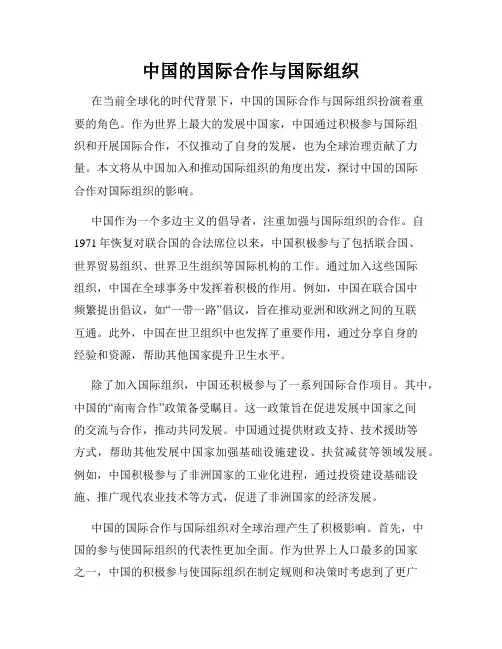 中国的国际合作与国际组织

在当前全球化的时代背景下，中国的国际合作与国际组织扮演着重要的角色。作为世界上最大的发展中国家，中国通过积极参与国际组织和开展国际合作，不仅推动了自身的发展，也为全球治理贡献了力量。本文将从中国加入和推动国际组织的角度出发，探讨中国的国际合作对国际组织的影响。

中国作为一个多边主义的倡导者，注重加强与国际组织的合作。自1971年恢复对联合国的合法席位以来，中国积极参与了包括联合国、世界贸易组织、世界卫生组织等国际机构的工作。通过加入这些国际组织，中国在全球事务中发挥着积极的作用。例如，中国在联合国中频繁提出倡议，如“一带一路”倡议，旨在推动亚洲和欧洲之间的互联互通。此外，中国在世卫组织中也发挥了重要作用，通过分享自身的经验和资源，帮助其他国家提升卫生水平。

除了加入国际组织，中国还积极参与了一系列国际合作项目。其中，中国的“南南合作”政策备受瞩目。这一政策旨在促进发展中国家之间的交流与合作，推动共同发展。中国通过提供财政支持、技术援助等方式，帮助其他发展中国家加强基础设施建设、扶贫减贫等领域发展。例如，中国积极参与了非洲国家的工业化进程，通过投资建设基础设施、推广现代农业技术等方式，促进了非洲国家的经济发展。

中国的国际合作与国际组织对全球治理产生了积极影响。首先，中国的参与使国际组织的代表性更加全面。作为世界上人口最多的国家之一，中国的积极参与使国际组织在制定规则和决策时考虑到了更广